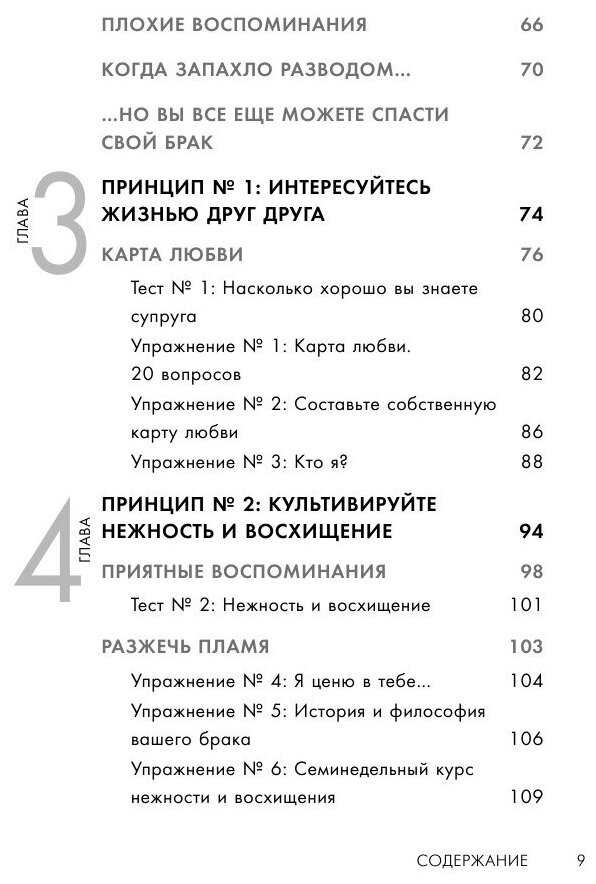 ПЛОХИЕ ВОСПОМИНАНИЯ 66

КОГДА ЗАПАХЛО РАЗВОДОМ... 70

...НО ВЫ ВСЕ ЕЩЕ МОЖЕТЕ СПАСТИ СВОЙ БРАК 72

ГЛАВА 3

ПРИНЦИП № 1: ИНТЕРЕСУЙТЕСЬ ЖИЗНЬЮ ДРУГ ДРУГА 74

КАРТА ЛЮБВИ 76

Тест № 1: Насколько хорошо вы знаете супруга 80

Упражнение № 1: Карта любви. 20 вопросов 82

Упражнение № 2: Составьте собственную карту любви 86

Упражнение № 3: Кто я? 88

ГЛАВА 4

ПРИНЦИП № 2: КУЛЬТИВИРУЙТЕ НЕЖНОСТЬ И ВОСХИЩЕНИЕ 94

ПРИЯТНЫЕ ВОСПОМИНАНИЯ 98

Тест № 2: Нежность и восхищение 101

РАЗЖЕЧЬ ПЛАМЯ 103

Упражнение № 4: Я ценю в тебе... 104

Упражнение № 5: История и философия вашего брака 106

Упражнение № 6: Семинедельный курс нежности и восхищения 109

СОДЕРЖАНИЕ 9